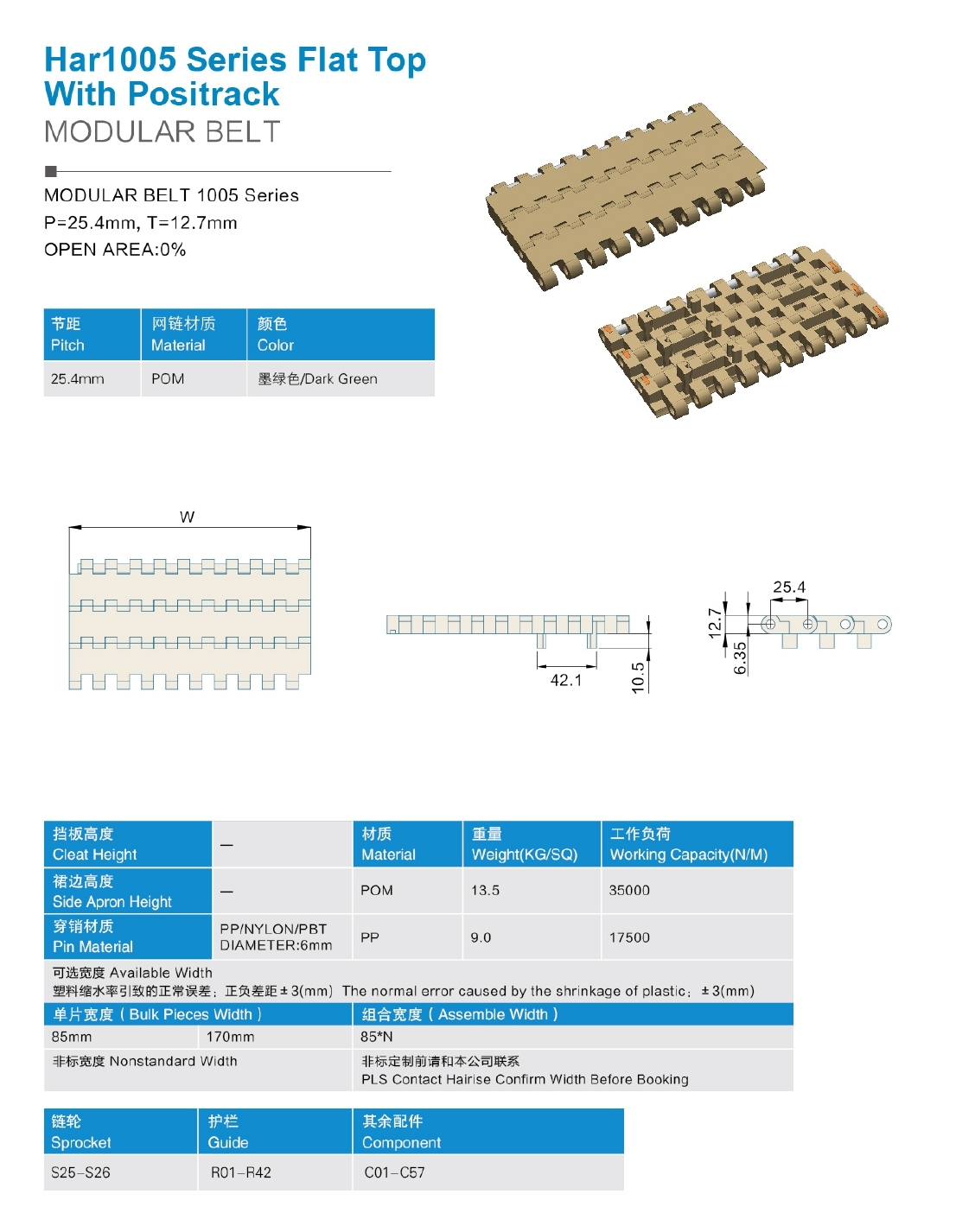 Har1005 Series Flat Top With Positrack
MODULAR BELT

MODULAR BELT 1005 Series
P=25.4mm, T=12.7mm
OPEN AREA:0%

| 节距 Pitch | 网链材质 Material | 颜色 Color |
|---|---|---|
| 25.4mm | POM | 墨绿色/Dark Green |

W

42.1

10.5

25.4

12.7

6.35

| 挡板高度 Cleat Height | — | 材质 Material | 重量 Weight(KG/SQ) | 工作负荷 Working Capacity(N/M) |
|---|---|---|---|---|
| 裙边高度 Side Apron Height | — | POM | 13.5 | 35000 |
| 穿销材质 Pin Material | PP/NYLON/PBT DIAMETER:6mm | PP | 9.0 | 17500 |

可选宽度 Available Width
塑料缩水率引致的正常误差；正负差距±3(mm) The normal error caused by the shrinkage of plastic；±3(mm)

| 单片宽度（Bulk Pieces Width） | | 组合宽度（Assemble Width） |
|---|---|---|
| 85mm | 170mm | 85*N |
| 非标宽度 Nonstandard Width | | 非标定制前请和本公司联系 PLS Contact Hairise Confirm Width Before Booking |

| 链轮 Sprocket | 护栏 Guide | 其余配件 Component |
|---|---|---|
| S25–S26 | R01–R42 | C01–C57 |